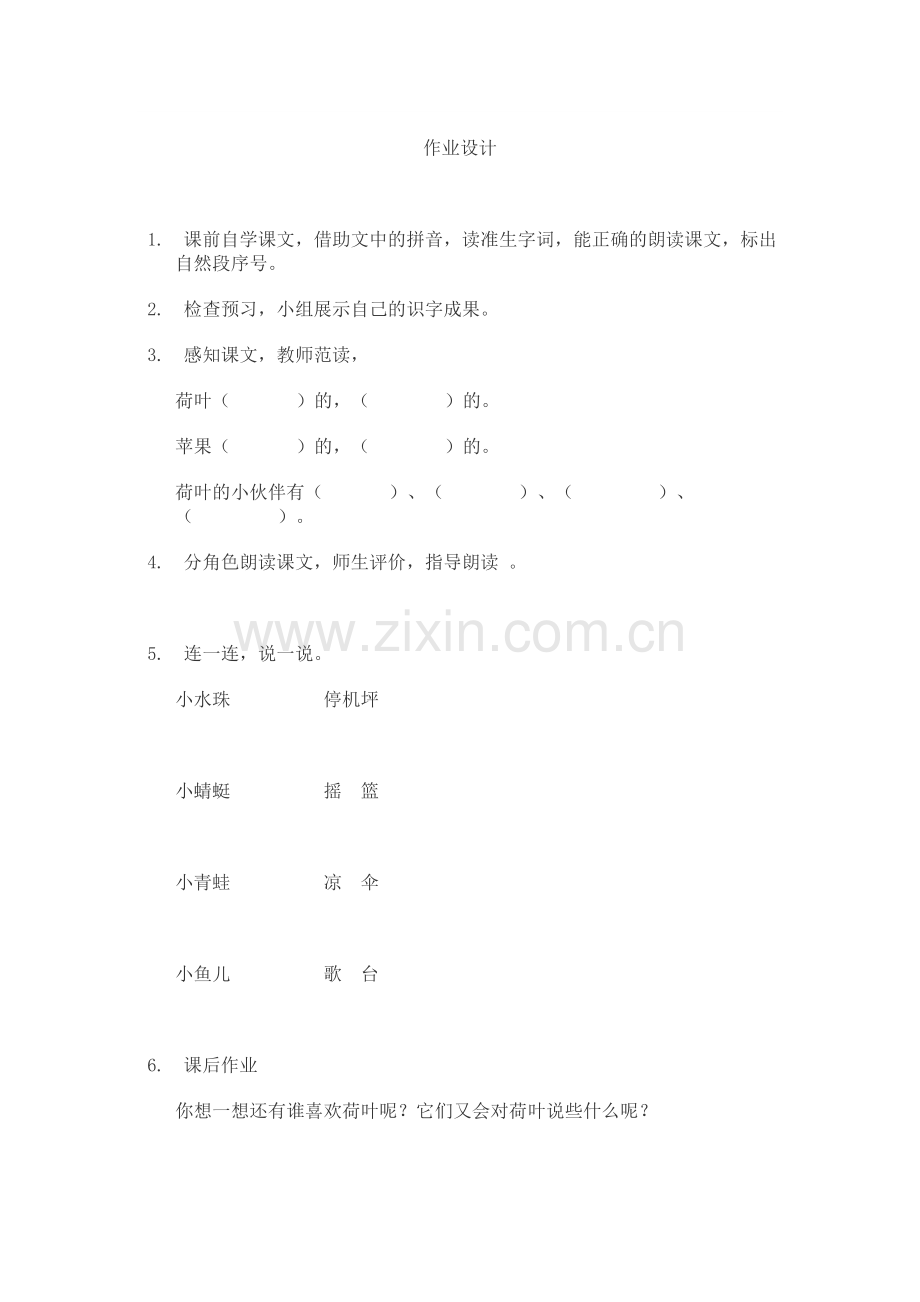 作业设计

1. 课前自学课文，借助文中的拼音，读准生字词，能正确的朗读课文，标出自然段序号。

2. 检查预习，小组展示自己的识字成果。

3. 感知课文，教师范读，

荷叶（　　）的，（　　）的。

苹果（　　）的，（　　）的。

荷叶的小伙伴有（　　）、（　　）、（　　）、（　　）。

4. 分角色朗读课文，师生评价，指导朗读 。

5. 连一连，说一说。

小水珠　　停机坪

小蜻蜓　　摇 篮

小青蛙　　凉 伞

小鱼儿　　歌 台

6. 课后作业

你想一想还有谁喜欢荷叶呢？它们又会对荷叶说些什么呢？

www.zixin.com.cn